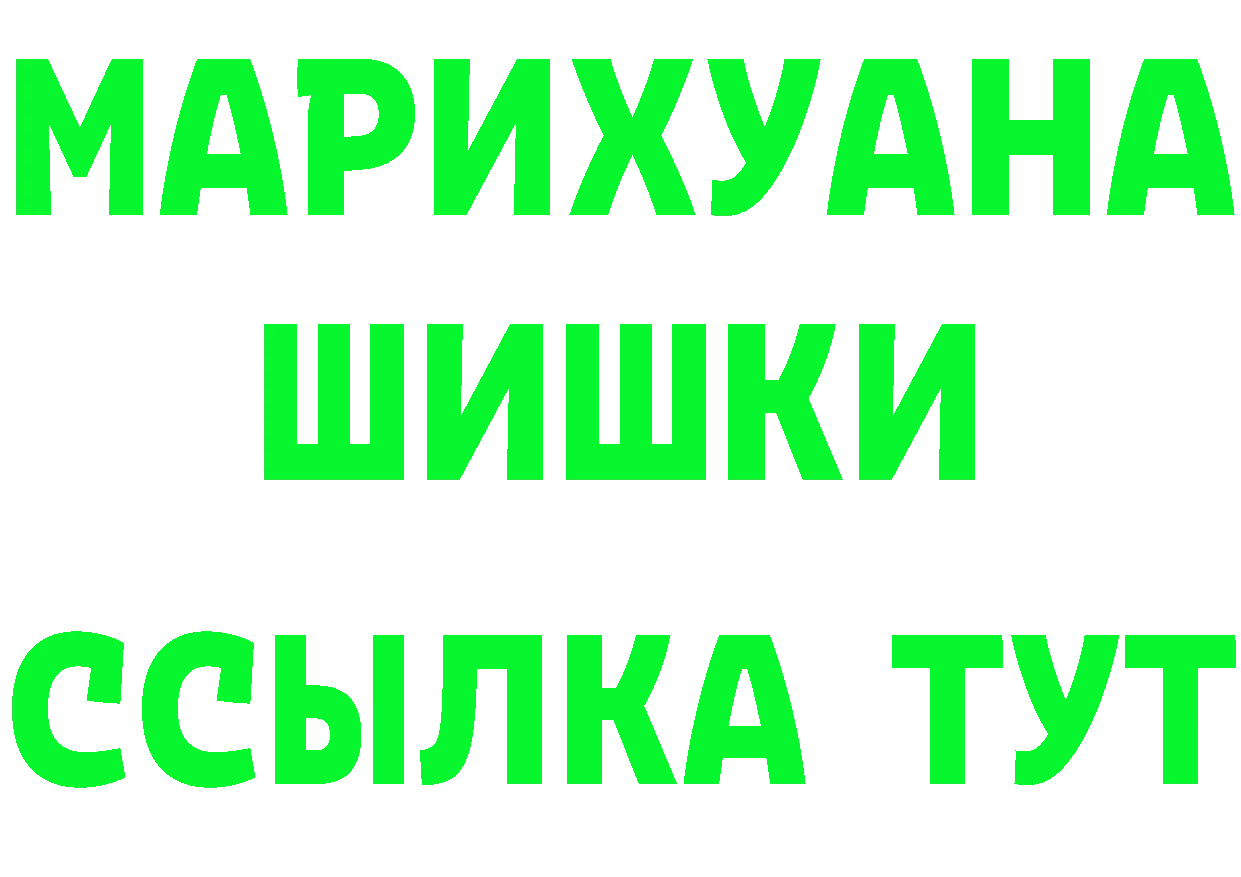 МАРИХУАНА
ШИШКИ
ССЫЛКА ТУТ